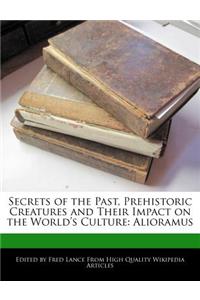 Secrets of the Past, Prehistoric Creatures and Their Impact on the World's Culture: Alioramus

Edited by Fred Lance From High Quality Wikipedia Articles